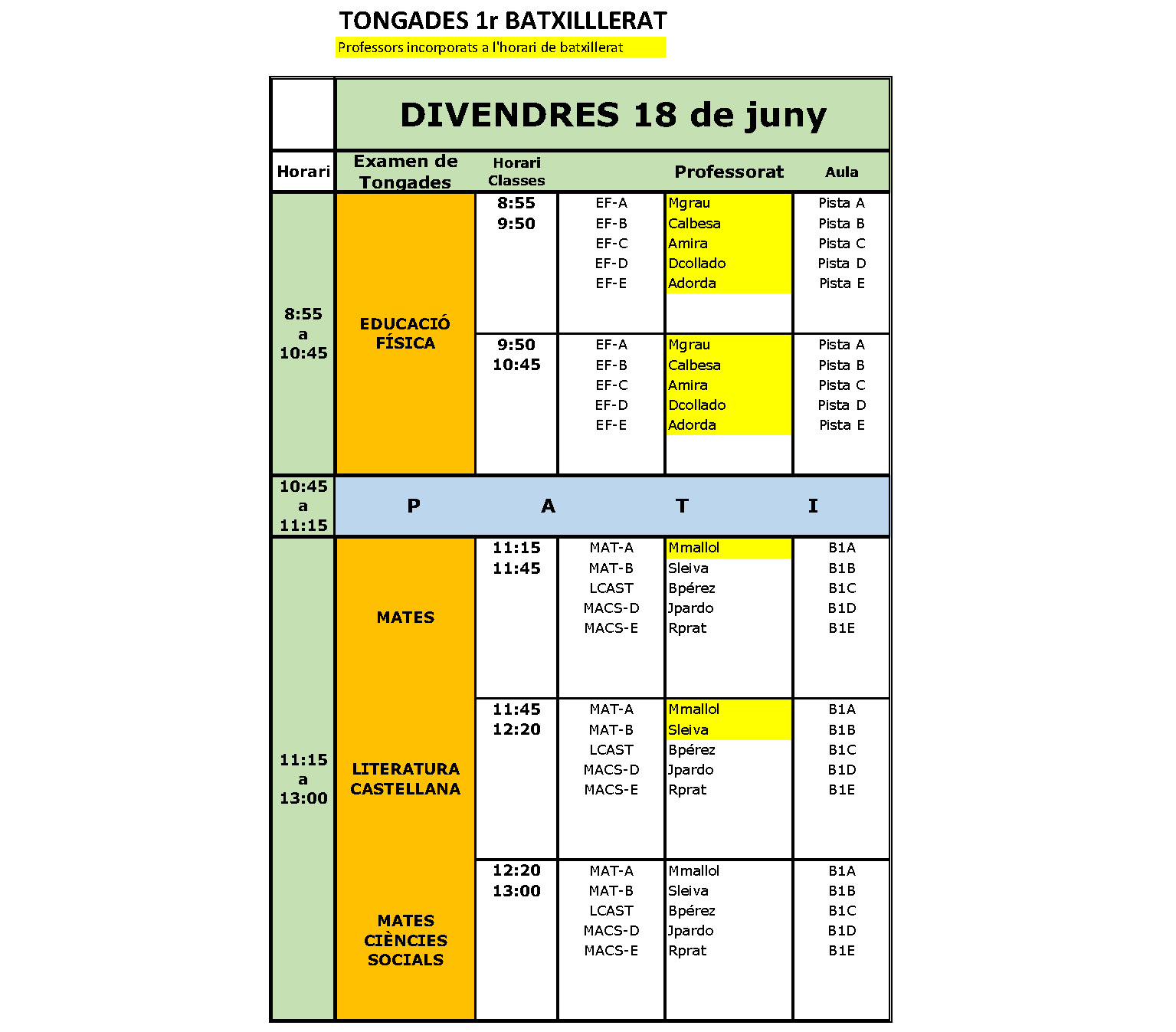 TONGADES 1r BATXILLLERAT

Professors incorporats a l'horari de batxillerat

| | DIVENDRES 18 de juny | | | | |
|---|---|---|---|---|---|
| Horari | Examen de Tongades | Horari Classes | | Professorat | Aula |
| 8:55 a 10:45 | EDUCACIÓ FÍSICA | 8:55 9:50 | EF-A EF-B EF-C EF-D EF-E | Mgrau Calbesa Amira Dcollado Adorda | Pista A Pista B Pista C Pista D Pista E |
| | | 9:50 10:45 | EF-A EF-B EF-C EF-D EF-E | Mgrau Calbesa Amira Dcollado Adorda | Pista A Pista B Pista C Pista D Pista E |
| 10:45 a 11:15 | P A T I | | | | |
| 11:15 a 13:00 | MATES | 11:15 11:45 | MAT-A MAT-B LCAST MACS-D MACS-E | Mmallol Sleiva Bpérez Jpardo Rprat | B1A B1B B1C B1D B1E |
| | LITERATURA CASTELLANA | 11:45 12:20 | MAT-A MAT-B LCAST MACS-D MACS-E | Mmallol Sleiva Bpérez Jpardo Rprat | B1A B1B B1C B1D B1E |
| | MATES CIÈNCIES SOCIALS | 12:20 13:00 | MAT-A MAT-B LCAST MACS-D MACS-E | Mmallol Sleiva Bpérez Jpardo Rprat | B1A B1B B1C B1D B1E |